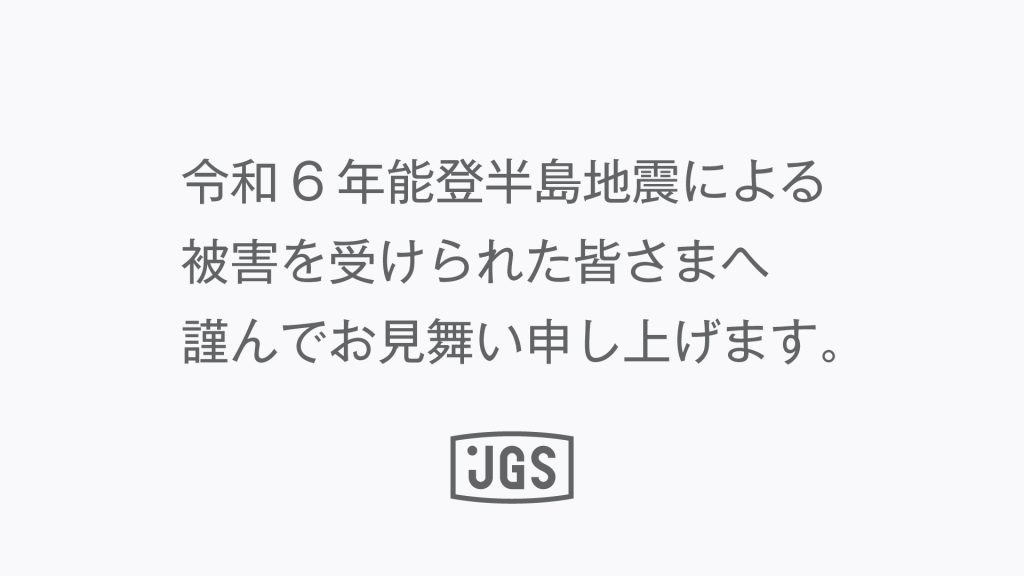 令和６年能登半島地震による
被害を受けられた皆さまへ
謹んでお見舞い申し上げます。

JGS